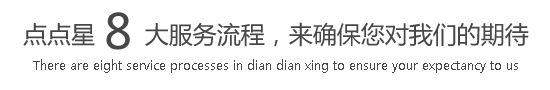 点点星 8 大服务流程，来确保您对我们的期待

There are eight service processes in dian dian xing to ensure your expectancy to us